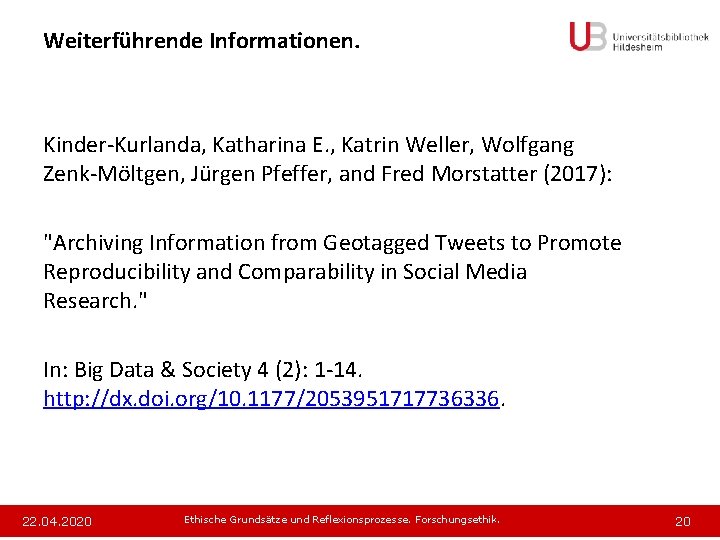 Weiterführende Informationen.

UB Universitätsbibliothek Hildesheim

Kinder-Kurlanda, Katharina E., Katrin Weller, Wolfgang Zenk-Möltgen, Jürgen Pfeffer, and Fred Morstatter (2017):

"Archiving Information from Geotagged Tweets to Promote Reproducibility and Comparability in Social Media Research."

In: Big Data & Society 4 (2): 1-14. http://dx.doi.org/10.1177/2053951717736336.

22.04.2020 Ethische Grundsätze und Reflexionsprozesse. Forschungsethik. 20